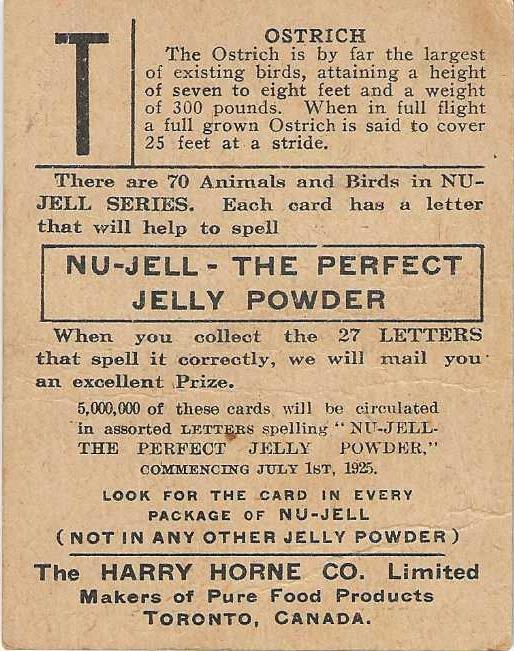 T

OSTRICH

The Ostrich is by far the largest of existing birds, attaining a height of seven to eight feet and a weight of 300 pounds. When in full flight a full grown Ostrich is said to cover 25 feet at a stride.

There are 70 Animals and Birds in NU-JELL SERIES. Each card has a letter that will help to spell

NU-JELL - THE PERFECT JELLY POWDER

When you collect the 27 LETTERS that spell it correctly, we will mail you an excellent Prize.

5,000,000 of these cards will be circulated in assorted LETTERS spelling "NU-JELL-THE PERFECT JELLY POWDER," COMMENCING JULY 1ST, 1925.

LOOK FOR THE CARD IN EVERY PACKAGE OF NU-JELL (NOT IN ANY OTHER JELLY POWDER)

The HARRY HORNE CO. Limited
Makers of Pure Food Products
TORONTO, CANADA.